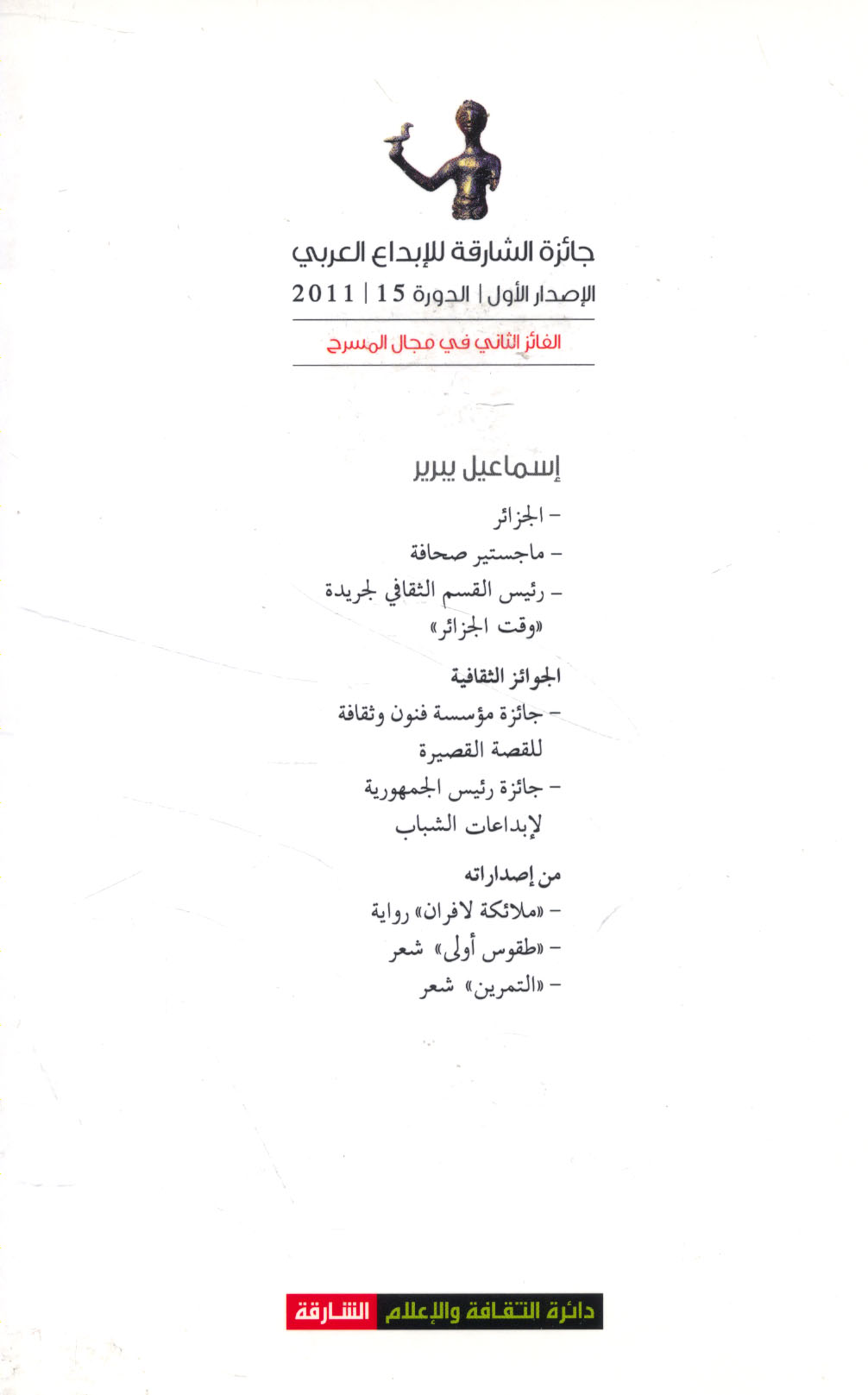 جائزة الشارقة للإبداع العربي
الإصدار الأول | الدورة 15 | 2011

الفائز الثاني في مجال المسرح

إسماعيل يبرير

– الجزائر
– ماجستير صحافة
– رئيس القسم الثقافي لجريدة «وقت الجزائر»

الجوائز الثقافية
– جائزة مؤسسة فنون وثقافة للقصة القصيرة
– جائزة رئيس الجمهورية لإبداعات الشباب

من إصداراته
– «ملائكة لافران» رواية
– «طقوس أولى» شعر
– «التمرين» شعر

دائرة الثقافة والإعلام الشارقة